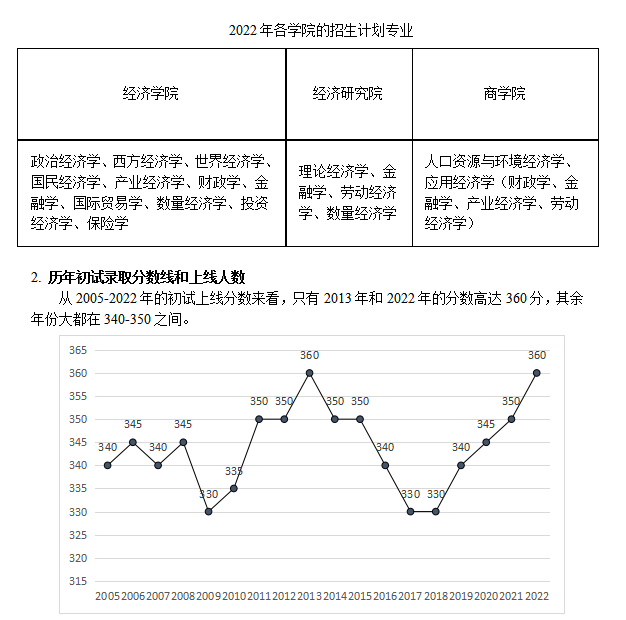 2022 年各学院的招生计划专业

| 经济学院 | 经济研究院 | 商学院 |
|---|---|---|
| 政治经济学、西方经济学、世界经济学、国民经济学、产业经济学、财政学、金融学、国际贸易学、数量经济学、投资经济学、保险学 | 理论经济学、金融学、劳动经济学、数量经济学 | 人口资源与环境经济学、应用经济学（财政学、金融学、产业经济学、劳动经济学） |

2. 历年初试录取分数线和上线人数

从 2005-2022 年的初试上线分数来看，只有 2013 年和 2022 年的分数高达 360 分，其余年份大都在 340-350 之间。

365
360
355
350
345
340
335
330
325
320
315

340 345 340 345 330 335 350 350 360 350 350 340 330 330 340 345 350 360

2005 2006 2007 2008 2009 2010 2011 2012 2013 2014 2015 2016 2017 2018 2019 2020 2021 2022